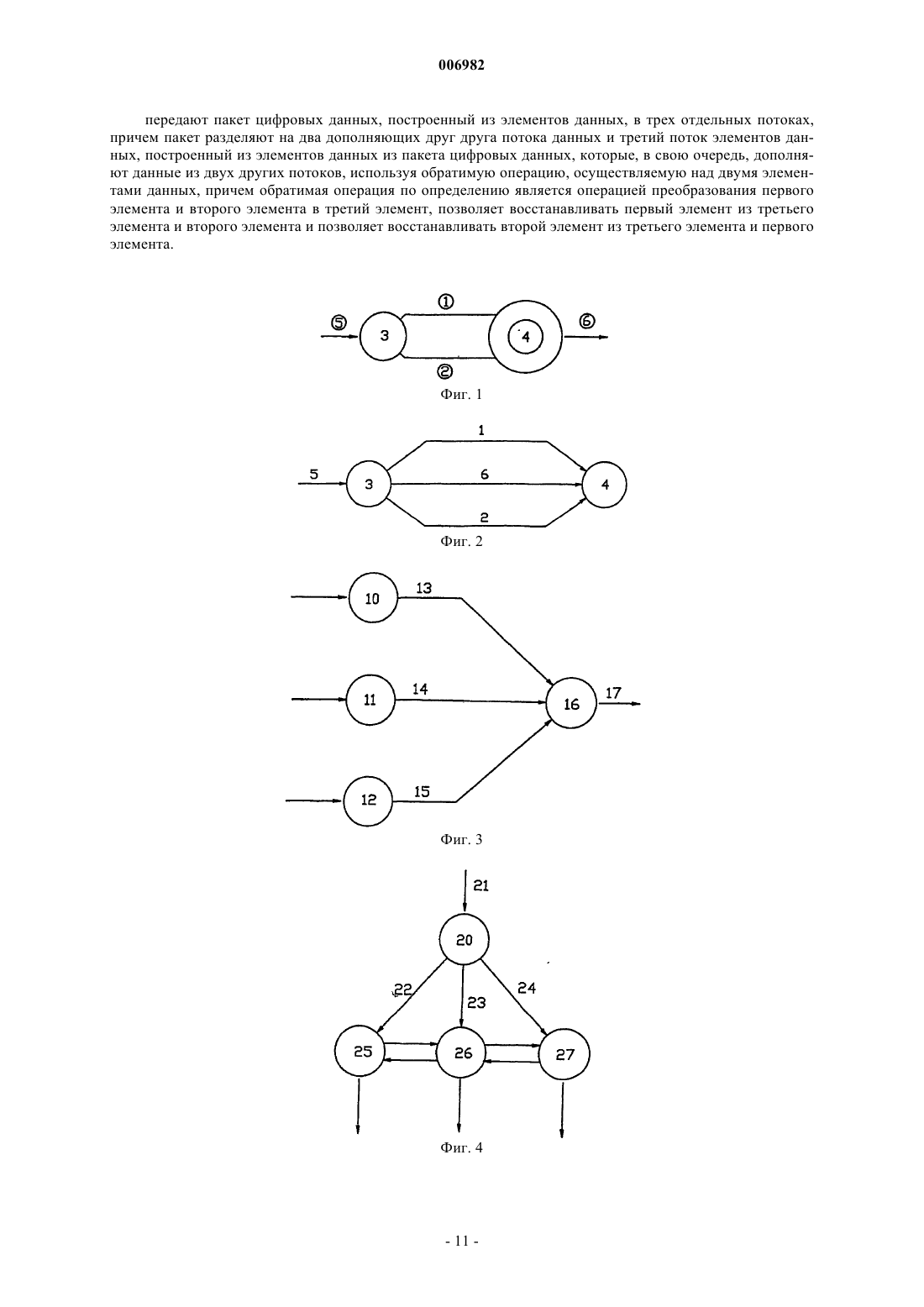 006982

передают пакет цифровых данных, построенный из элементов данных, в трех отдельных потоках, причем пакет разделяют на два дополняющих друг друга потока данных и третий поток элементов данных, построенный из элементов данных из пакета цифровых данных, которые, в свою очередь, дополняют данные из двух других потоков, используя обратимую операцию, осуществляемую над двумя элементами данных, причем обратимая операция по определению является операцией преобразования первого элемента и второго элемента в третий элемент, позволяет восстанавливать первый элемент из третьего элемента и второго элемента и позволяет восстанавливать второй элемент из третьего элемента и первого элемента.

①
⑤
3
4
⑥
②
Фиг. 1

1
5
3
6
4
2
Фиг. 2

10
13
11
14
16
17
12
15
Фиг. 3

21
20
22
23
24
25
26
27
Фиг. 4

- 11 -